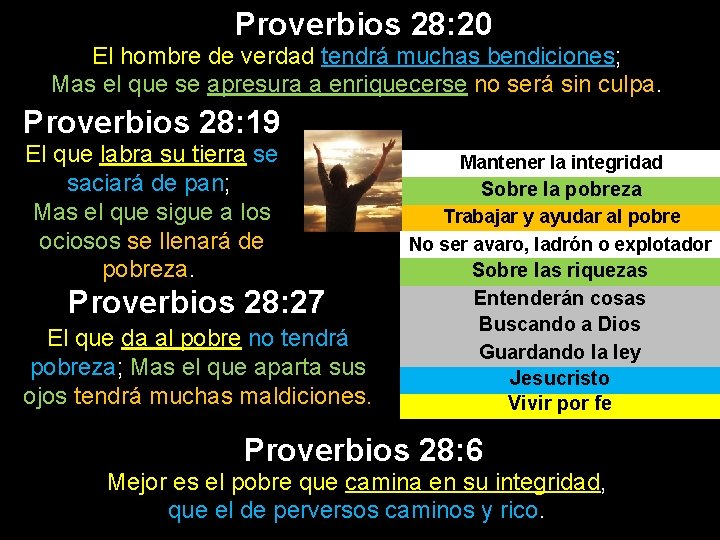 Proverbios 28:20

El hombre de verdad tendrá muchas bendiciones; Mas el que se apresura a enriquecerse no será sin culpa.

Proverbios 28:19

El que labra su tierra se saciará de pan; Mas el que sigue a los ociosos se llenará de pobreza.

Proverbios 28:27

El que da al pobre no tendrá pobreza; Mas el que aparta sus ojos tendrá muchas maldiciones.

Mantener la integridad
Sobre la pobreza
Trabajar y ayudar al pobre
No ser avaro, ladrón o explotador
Sobre las riquezas
Entenderán cosas
Buscando a Dios
Guardando la ley
Jesucristo
Vivir por fe

Proverbios 28:6

Mejor es el pobre que camina en su integridad, que el de perversos caminos y rico.